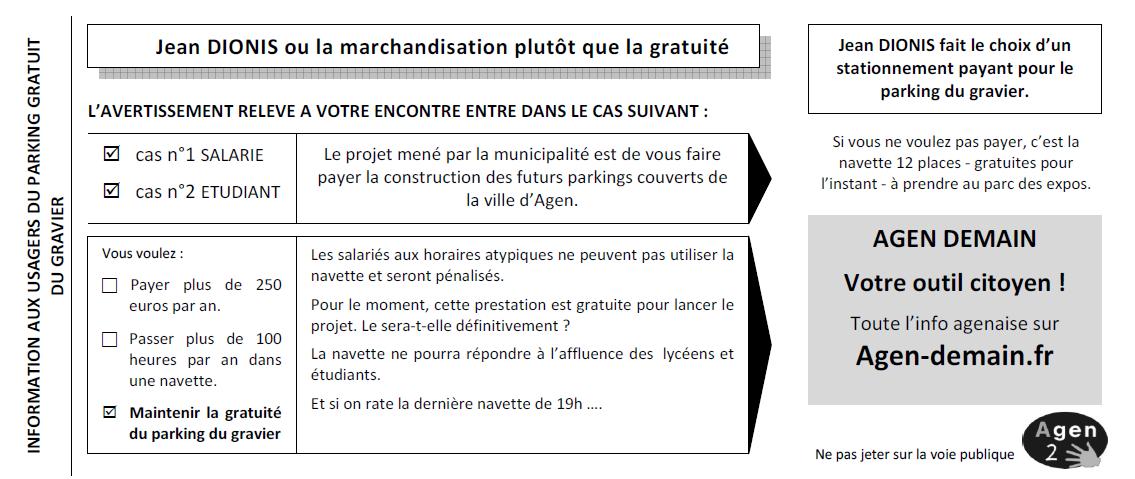 INFORMATION AUX USAGERS DU PARKING GRATUIT DU GRAVIER

Jean DIONIS ou la marchandisation plutôt que la gratuité

L'AVERTISSEMENT RELEVE A VOTRE ENCONTRE ENTRE DANS LE CAS SUIVANT :

☑ cas n°1 SALARIE

☑ cas n°2 ETUDIANT

Le projet mené par la municipalité est de vous faire payer la construction des futurs parkings couverts de la ville d'Agen.

Vous voulez :

☐ Payer plus de 250 euros par an.

☐ Passer plus de 100 heures par an dans une navette.

☑ Maintenir la gratuité du parking du gravier

Les salariés aux horaires atypiques ne peuvent pas utiliser la navette et seront pénalisés.

Pour le moment, cette prestation est gratuite pour lancer le projet. Le sera-t-elle définitivement ?

La navette ne pourra répondre à l'affluence des lycéens et étudiants.

Et si on rate la dernière navette de 19h ....

Jean DIONIS fait le choix d'un stationnement payant pour le parking du gravier.

Si vous ne voulez pas payer, c'est la navette 12 places - gratuites pour l'instant - à prendre au parc des expos.

AGEN DEMAIN

Votre outil citoyen !

Toute l'info agenaise sur

Agen-demain.fr

Ne pas jeter sur la voie publique

Agen 2